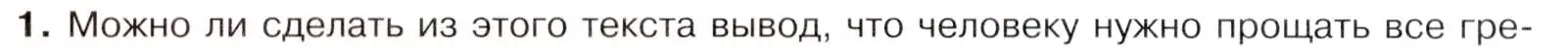 1. Можно ли сделать из этого текста вывод, что человеку нужно прощать все гре-